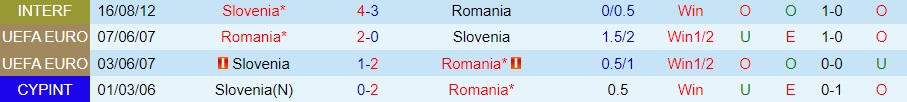 | INTERF | 16/08/12 | Slovenia* | 4-3 | Romania | 0/0.5 | Win | O | O | 1-0 | O |
|---|---|---|---|---|---|---|---|---|---|---|
| UEFA EURO | 07/06/07 | Romania* | 2-0 | Slovenia | 1.5/2 | Win1/2 | U | E | 1-0 | O |
| UEFA EURO | 03/06/07 | Slovenia | 1-2 | Romania* | 0.5/1 | Win1/2 | O | O | 0-0 | U |
| CYPINT | 01/03/06 | Slovenia(N) | 0-2 | Romania* | 0.5 | Win | U | E | 0-1 | O |